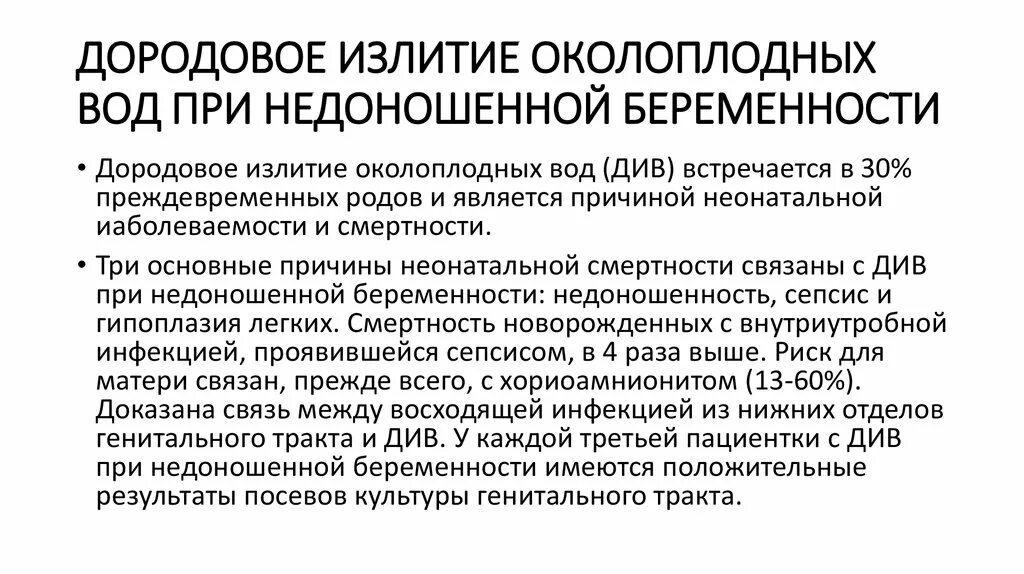 ДОРОДОВОЕ ИЗЛИТИЕ ОКОЛОПЛОДНЫХ ВОД ПРИ НЕДОНОШЕННОЙ БЕРЕМЕННОСТИ

• Дородовое излитие околоплодных вод (ДИВ) встречается в 30% преждевременных родов и является причиной неонатальной иаболеваемости и смертности.

• Три основные причины неонатальной смертности связаны с ДИВ при недоношенной беременности: недоношенность, сепсис и гипоплазия легких. Смертность новорожденных с внутриутробной инфекцией, проявившейся сепсисом, в 4 раза выше. Риск для матери связан, прежде всего, с хориоамнионитом (13-60%). Доказана связь между восходящей инфекцией из нижних отделов генитального тракта и ДИВ. У каждой третьей пациентки с ДИВ при недоношенной беременности имеются положительные результаты посевов культуры генитального тракта.